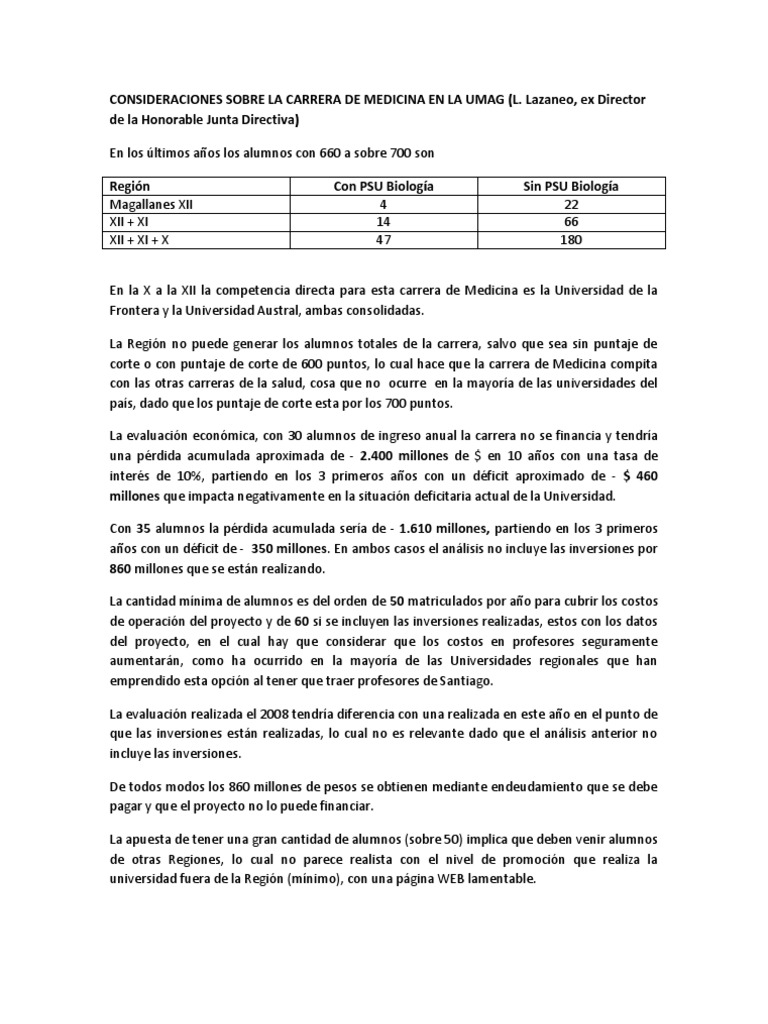 CONSIDERACIONES SOBRE LA CARRERA DE MEDICINA EN LA UMAG (L. Lazaneo, ex Director de la Honorable Junta Directiva)

En los últimos años los alumnos con 660 a sobre 700 son

| Región | Con PSU Biología | Sin PSU Biología |
|---|---|---|
| Magallanes XII | 4 | 22 |
| XII + XI | 14 | 66 |
| XII + XI + X | 47 | 180 |

En la X a la XII la competencia directa para esta carrera de Medicina es la Universidad de la Frontera y la Universidad Austral, ambas consolidadas.

La Región no puede generar los alumnos totales de la carrera, salvo que sea sin puntaje de corte o con puntaje de corte de 600 puntos, lo cual hace que la carrera de Medicina compita con las otras carreras de la salud, cosa que no ocurre en la mayoría de las universidades del pais, dado que los puntaje de corte esta por los 700 puntos.

La evaluación económica, con 30 alumnos de ingreso anual la carrera no se financia y tendría una pérdida acumulada aproximada de - 2.400 millones de $ en 10 años con una tasa de interés de 10%, partiendo en los 3 primeros años con un déficit aproximado de - $ 460 millones que impacta negativamente en la situación deficitaria actual de la Universidad.

Con 35 alumnos la pérdida acumulada sería de - 1.610 millones, partiendo en los 3 primeros años con un déficit de - 350 millones. En ambos casos el análisis no incluye las inversiones por 860 millones que se están realizando.

La cantidad mínima de alumnos es del orden de 50 matriculados por año para cubrir los costos de operación del proyecto y de 60 si se incluyen las inversiones realizadas, estos con los datos del proyecto, en el cual hay que considerar que los costos en profesores seguramente aumentarán, como ha ocurrido en la mayoría de las Universidades regionales que han emprendido esta opción al tener que traer profesores de Santiago.

La evaluación realizada el 2008 tendría diferencia con una realizada en este año en el punto de que las inversiones están realizadas, lo cual no es relevante dado que el análisis anterior no incluye las inversiones.

De todos modos los 860 millones de pesos se obtienen mediante endeudamiento que se debe pagar y que el proyecto no lo puede financiar.

La apuesta de tener una gran cantidad de alumnos (sobre 50) implica que deben venir alumnos de otras Regiones, lo cual no parece realista con el nivel de promoción que realiza la universidad fuera de la Región (mínimo), con una página WEB lamentable.